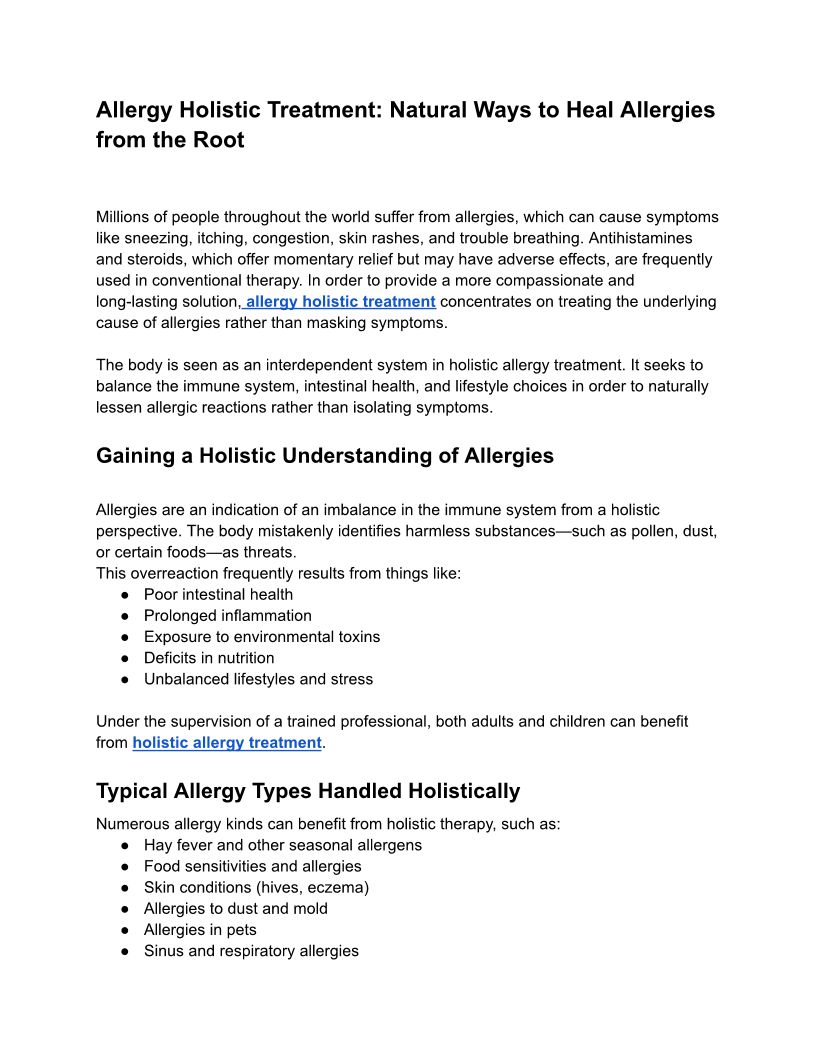 Allergy Holistic Treatment: Natural Ways to Heal Allergies from the Root

Millions of people throughout the world suffer from allergies, which can cause symptoms like sneezing, itching, congestion, skin rashes, and trouble breathing. Antihistamines and steroids, which offer momentary relief but may have adverse effects, are frequently used in conventional therapy. In order to provide a more compassionate and long-lasting solution, allergy holistic treatment concentrates on treating the underlying cause of allergies rather than masking symptoms.

The body is seen as an interdependent system in holistic allergy treatment. It seeks to balance the immune system, intestinal health, and lifestyle choices in order to naturally lessen allergic reactions rather than isolating symptoms.

Gaining a Holistic Understanding of Allergies

Allergies are an indication of an imbalance in the immune system from a holistic perspective. The body mistakenly identifies harmless substances—such as pollen, dust, or certain foods—as threats.
This overreaction frequently results from things like:
● Poor intestinal health
● Prolonged inflammation
● Exposure to environmental toxins
● Deficits in nutrition
● Unbalanced lifestyles and stress

Under the supervision of a trained professional, both adults and children can benefit from holistic allergy treatment.

Typical Allergy Types Handled Holistically
Numerous allergy kinds can benefit from holistic therapy, such as:
● Hay fever and other seasonal allergens
● Food sensitivities and allergies
● Skin conditions (hives, eczema)
● Allergies to dust and mold
● Allergies in pets
● Sinus and respiratory allergies